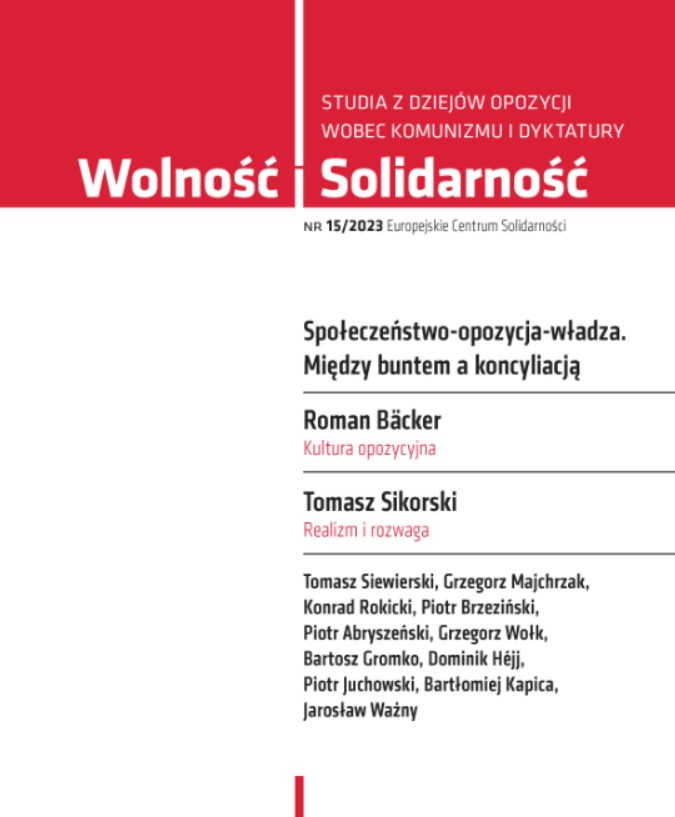 STUDIA Z DZIEJÓW OPOZYCJI WOBEC KOMUNIZMU I DYKTATURY

Wolność Solidarność

NR 15/2023 Europejskie Centrum Solidarności

Społeczeństwo-opozycja-władza. Między buntem a koncyliacją

Roman Bäcker
Kultura opozycyjna

Tomasz Sikorski
Realizm i rozwaga

Tomasz Siewierski, Grzegorz Majchrzak, Konrad Rokicki, Piotr Brzeziński, Piotr Abryszeński, Grzegorz Wołk, Bartosz Gromko, Dominik Héjj, Piotr Juchowski, Bartłomiej Kapica, Jarosław Ważny